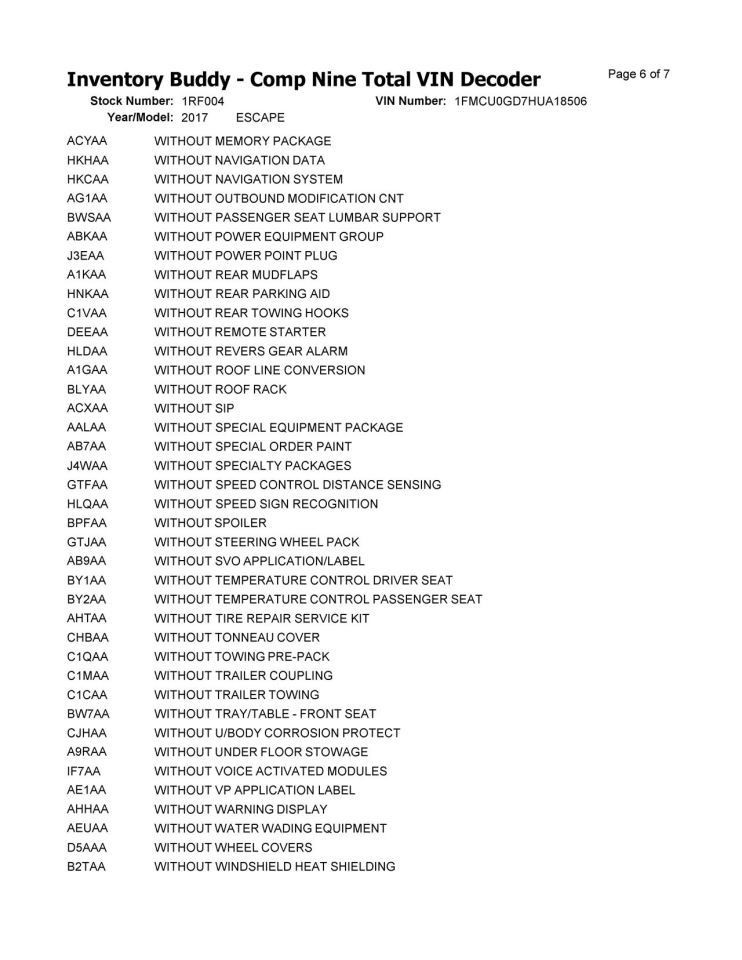 Inventory Buddy - Comp Nine Total VIN Decoder

Page 6 of 7

Stock Number: 1RF004
VIN Number: 1FMCU0GD7HUA18506
Year/Model: 2017 ESCAPE

ACYAA WITHOUT MEMORY PACKAGE
HKHAA WITHOUT NAVIGATION DATA
HKCAA WITHOUT NAVIGATION SYSTEM
AG1AA WITHOUT OUTBOUND MODIFICATION CNT
BWSAA WITHOUT PASSENGER SEAT LUMBAR SUPPORT
ABKAA WITHOUT POWER EQUIPMENT GROUP
J3EAA WITHOUT POWER POINT PLUG
A1KAA WITHOUT REAR MUDFLAPS
HNKAA WITHOUT REAR PARKING AID
C1VAA WITHOUT REAR TOWING HOOKS
DEEAA WITHOUT REMOTE STARTER
HLDAA WITHOUT REVERS GEAR ALARM
A1GAA WITHOUT ROOF LINE CONVERSION
BLYAA WITHOUT ROOF RACK
ACXAA WITHOUT SIP
AALAA WITHOUT SPECIAL EQUIPMENT PACKAGE
AB7AA WITHOUT SPECIAL ORDER PAINT
J4WAA WITHOUT SPECIALTY PACKAGES
GTFAA WITHOUT SPEED CONTROL DISTANCE SENSING
HLQAA WITHOUT SPEED SIGN RECOGNITION
BPFAA WITHOUT SPOILER
GTJAA WITHOUT STEERING WHEEL PACK
AB9AA WITHOUT SVO APPLICATION/LABEL
BY1AA WITHOUT TEMPERATURE CONTROL DRIVER SEAT
BY2AA WITHOUT TEMPERATURE CONTROL PASSENGER SEAT
AHTAA WITHOUT TIRE REPAIR SERVICE KIT
CHBAA WITHOUT TONNEAU COVER
C1QAA WITHOUT TOWING PRE-PACK
C1MAA WITHOUT TRAILER COUPLING
C1CAA WITHOUT TRAILER TOWING
BW7AA WITHOUT TRAY/TABLE - FRONT SEAT
CJHAA WITHOUT U/BODY CORROSION PROTECT
A9RAA WITHOUT UNDER FLOOR STOWAGE
IF7AA WITHOUT VOICE ACTIVATED MODULES
AE1AA WITHOUT VP APPLICATION LABEL
AHHAA WITHOUT WARNING DISPLAY
AEUAA WITHOUT WATER WADING EQUIPMENT
D5AAA WITHOUT WHEEL COVERS
B2TAA WITHOUT WINDSHIELD HEAT SHIELDING